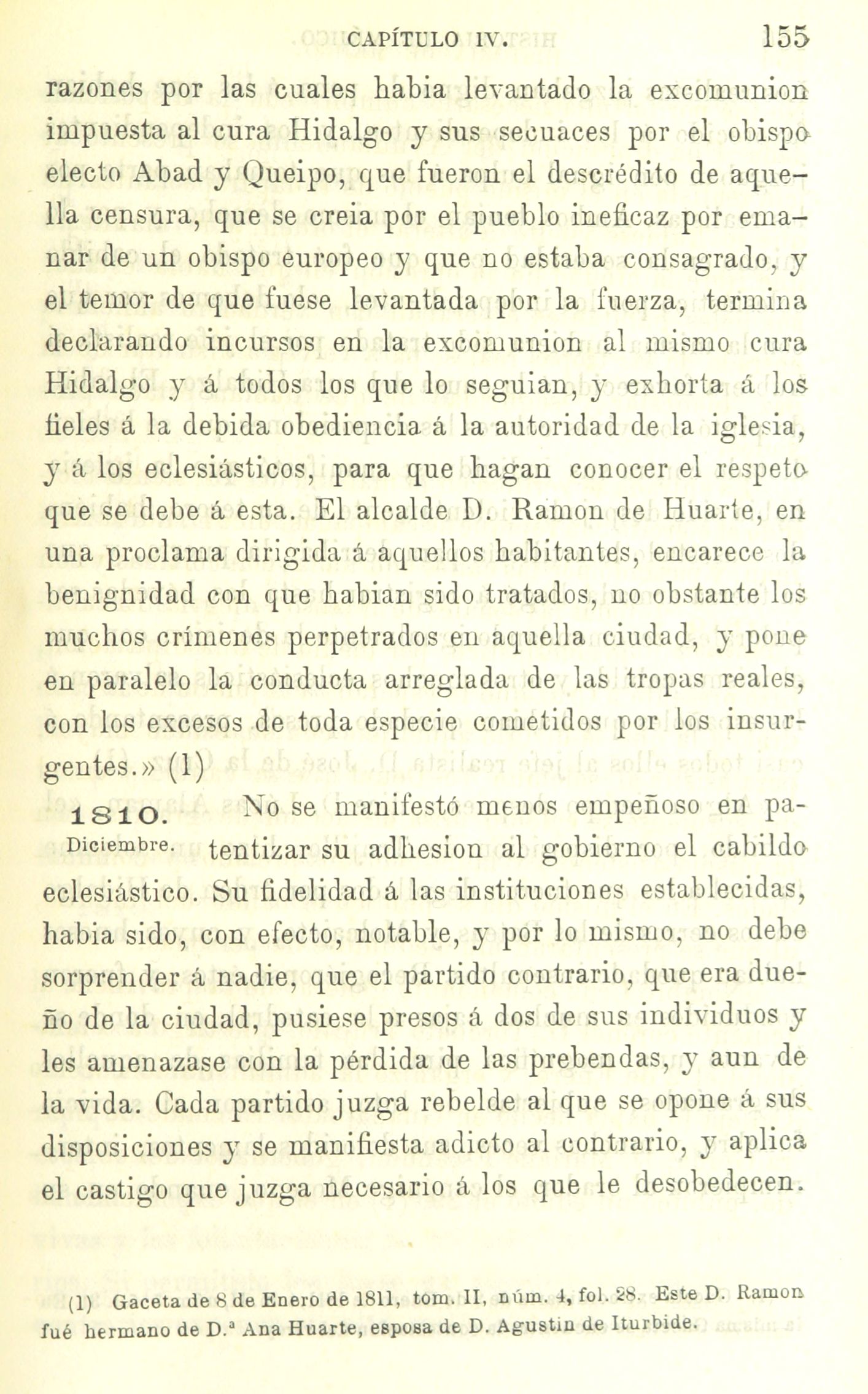 CAPÍTULO IV. 155

razones por las cuales habia levantado la excomunion impuesta al cura Hidalgo y sus secuaces por el obispo electo Abad y Queipo, que fueron el descrédito de aquella censura, que se creia por el pueblo ineficaz por emanar de un obispo europeo y que no estaba consagrado, y el temor de que fuese levantada por la fuerza, termina declarando incursos en la excomunion al mismo cura Hidalgo y á todos los que lo seguian, y exhorta á los fieles á la debida obediencia á la autoridad de la iglesia, y á los eclesiásticos, para que hagan conocer el respeto que se debe á esta. El alcalde D. Ramon de Huarte, en una proclama dirigida á aquellos habitantes, encarece la benignidad con que habian sido tratados, no obstante los muchos crímenes perpetrados en aquella ciudad, y pone en paralelo la conducta arreglada de las tropas reales, con los excesos de toda especie cometidos por los insurgentes.» (1)

1810.
Diciembre.

No se manifestó menos empeñoso en patentizar su adhesion al gobierno el cabildo eclesiástico. Su fidelidad á las instituciones establecidas, habia sido, con efecto, notable, y por lo mismo, no debe sorprender á nadie, que el partido contrario, que era dueño de la ciudad, pusiese presos á dos de sus individuos y les amenazase con la pérdida de las prebendas, y aun de la vida. Cada partido juzga rebelde al que se opone á sus disposiciones y se manifiesta adicto al contrario, y aplica el castigo que juzga necesario á los que le desobedecen.

(1) Gaceta de 8 de Enero de 1811, tom. II, núm. 4, fol. 28. Este D. Ramon fué hermano de D.ª Ana Huarte, esposa de D. Agustin de Iturbide.